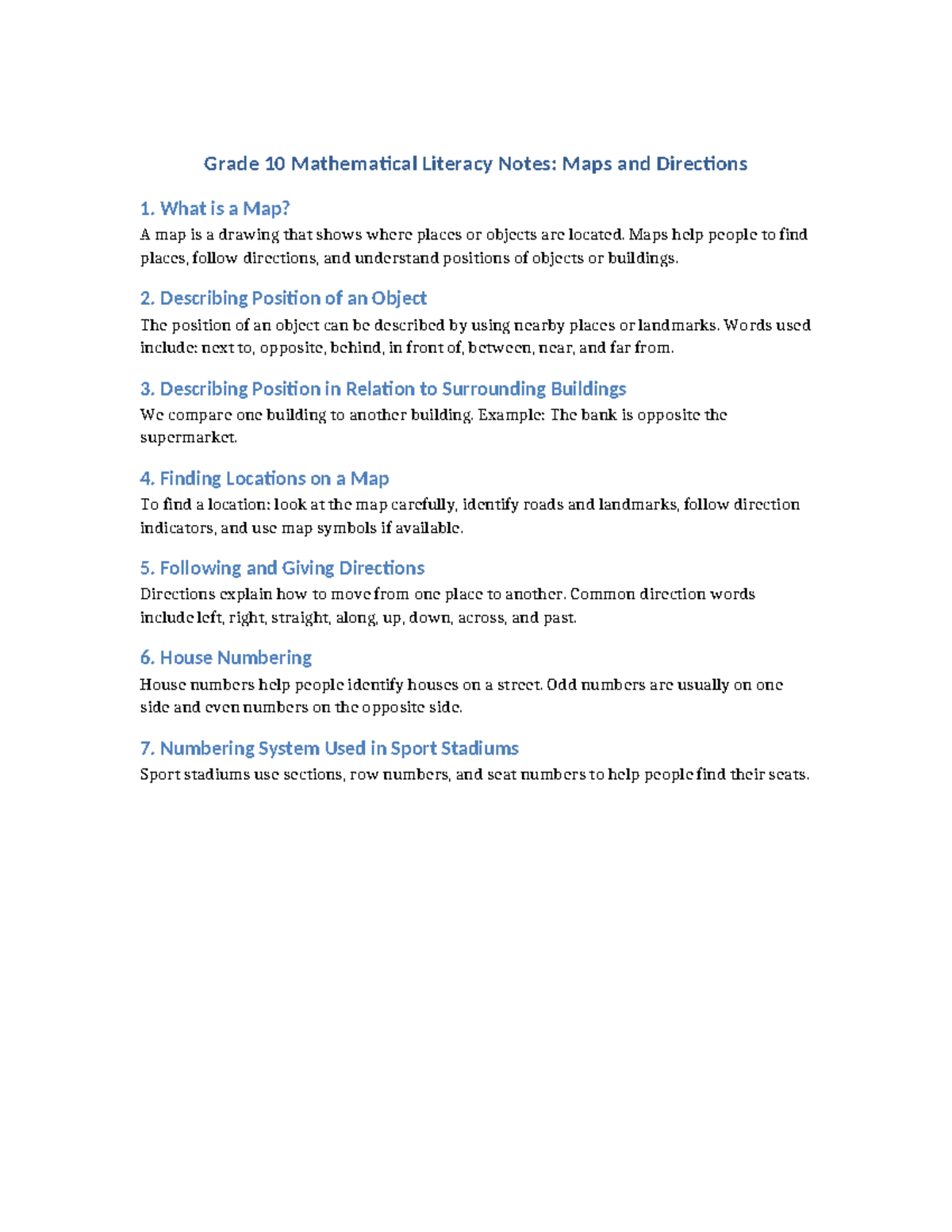 Grade 10 Mathematical Literacy Notes: Maps and Directions

1. What is a Map?

A map is a drawing that shows where places or objects are located. Maps help people to find places, follow directions, and understand positions of objects or buildings.

2. Describing Position of an Object

The position of an object can be described by using nearby places or landmarks. Words used include: next to, opposite, behind, in front of, between, near, and far from.

3. Describing Position in Relation to Surrounding Buildings

We compare one building to another building. Example: The bank is opposite the supermarket.

4. Finding Locations on a Map

To find a location: look at the map carefully, identify roads and landmarks, follow direction indicators, and use map symbols if available.

5. Following and Giving Directions

Directions explain how to move from one place to another. Common direction words include left, right, straight, along, up, down, across, and past.

6. House Numbering

House numbers help people identify houses on a street. Odd numbers are usually on one side and even numbers on the opposite side.

7. Numbering System Used in Sport Stadiums

Sport stadiums use sections, row numbers, and seat numbers to help people find their seats.